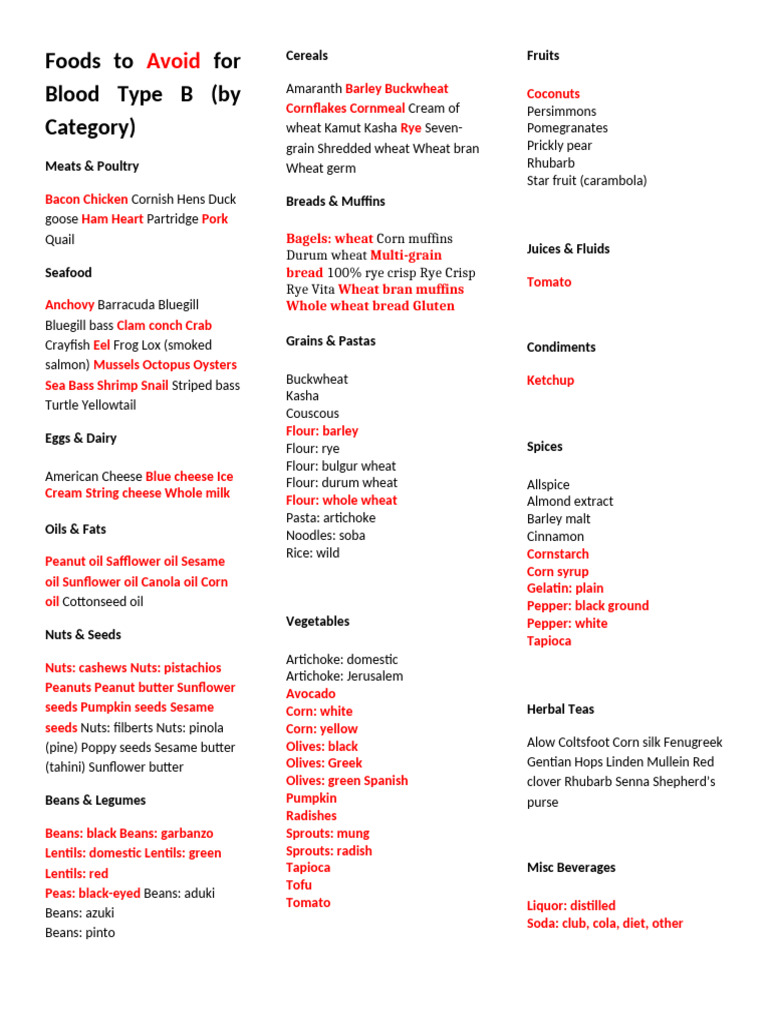 Foods to Avoid for Blood Type B (by Category)

Meats & Poultry

Bacon Chicken Cornish Hens Duck goose Ham Heart Partridge Pork Quail

Seafood

Anchovy Barracuda Bluegill Bluegill bass Clam conch Crab Crayfish Eel Frog Lox (smoked salmon) Mussels Octopus Oysters Sea Bass Shrimp Snail Striped bass Turtle Yellowtail

Eggs & Dairy

American Cheese Blue cheese Ice Cream String cheese Whole milk

Oils & Fats

Peanut oil Safflower oil Sesame oil Sunflower oil Canola oil Corn oil Cottonseed oil

Nuts & Seeds

Nuts: cashews Nuts: pistachios Peanuts Peanut butter Sunflower seeds Pumpkin seeds Sesame seeds Nuts: filberts Nuts: pinola (pine) Poppy seeds Sesame butter (tahini) Sunflower butter

Beans & Legumes

Beans: black Beans: garbanzo Lentils: domestic Lentils: green Lentils: red
Peas: black-eyed Beans: aduki
Beans: azuki
Beans: pinto

Cereals

Amaranth Barley Buckwheat Cornflakes Cornmeal Cream of wheat Kamut Kasha Rye Seven-grain Shredded wheat Wheat bran Wheat germ

Breads & Muffins

Bagels: wheat Corn muffins Durum wheat Multi-grain bread 100% rye crisp Rye Crisp Rye Vita Wheat bran muffins Whole wheat bread Gluten

Grains & Pastas

Buckwheat
Kasha
Couscous
Flour: barley
Flour: rye
Flour: bulgur wheat
Flour: durum wheat
Flour: whole wheat
Pasta: artichoke
Noodles: soba
Rice: wild

Vegetables

Artichoke: domestic
Artichoke: Jerusalem
Avocado
Corn: white
Corn: yellow
Olives: black
Olives: Greek
Olives: green Spanish
Pumpkin
Radishes
Sprouts: mung
Sprouts: radish
Tapioca
Tofu
Tomato

Fruits

Coconuts
Persimmons
Pomegranates
Prickly pear
Rhubarb
Star fruit (carambola)

Juices & Fluids

Tomato

Condiments

Ketchup

Spices

Allspice
Almond extract
Barley malt
Cinnamon
Cornstarch
Corn syrup
Gelatin: plain
Pepper: black ground
Pepper: white
Tapioca

Herbal Teas

Alow Coltsfoot Corn silk Fenugreek Gentian Hops Linden Mullein Red clover Rhubarb Senna Shepherd's purse

Misc Beverages

Liquor: distilled
Soda: club, cola, diet, other